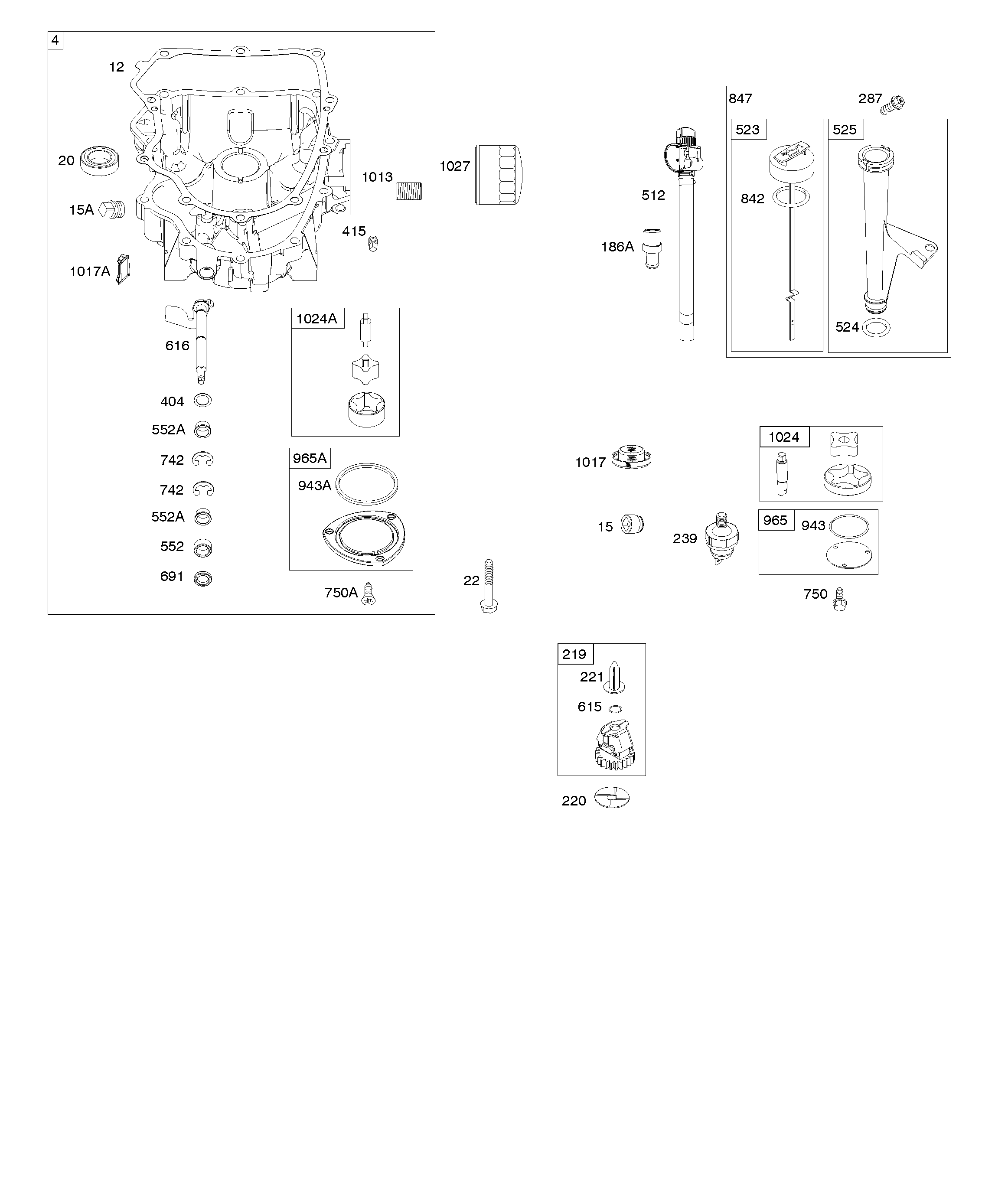 4
12
20
15A
1017A
1013
415
616
404
552A
742
742
552A
552
691
1024A
965A
943A
750A
1027
22
512
186A
847
287
523
842
525
524
1017
15
239
1024
965
943
750
219
221
615
220